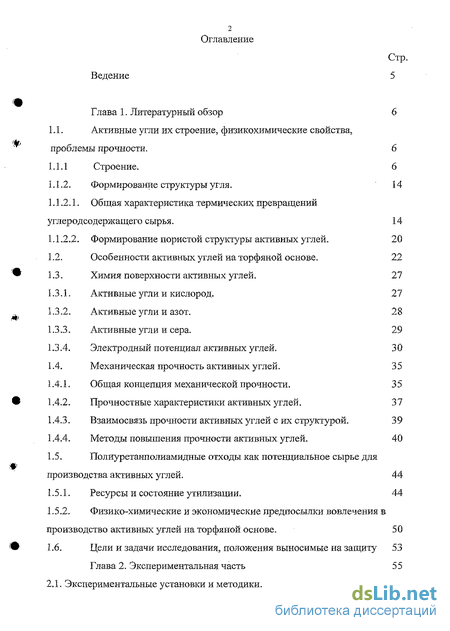 2
Оглавление

Стр.

Ведение 5

Глава 1. Литературный обзор 6

1.1. Активные угли их строение, физикохимические свойства, проблемы прочности. 6

1.1.1 Строение. 6

1.1.2. Формирование структуры угля. 14

1.1.2.1. Общая характеристика термических превращений углеродсодержащего сырья. 14

1.1.2.2. Формирование пористой структуры активных углей. 20

1.2. Особенности активных углей на торфяной основе. 22

1.3. Химия поверхности активных углей. 27

1.3.1. Активные угли и кислород. 27

1.3.2. Активные угли и азот. 28

1.3.3. Активные угли и сера. 29

1.3.4. Электродный потенциал активных углей. 30

1.4. Механическая прочность активных углей. 35

1.4.1. Общая концепция механической прочности. 35

1.4.2. Прочностные характеристики активных углей. 37

1.4.3. Взаимосвязь прочности активных углей с их структурой. 39

1.4.4. Методы повышения прочности активных углей. 40

1.5. Полиуретанполиамидные отходы как потенциальное сырье для производства активных углей. 44

1.5.1. Ресурсы и состояние утилизации. 44

1.5.2. Физико-химические и экономические предпосылки вовлечения в производство активных углей на торфяной основе. 50

1.6. Цели и задачи исследования, положения выносимые на защиту 53

Глава 2. Экспериментальная часть 55

2.1. Экспериментальные установки и методики.

dsLib.net
библиотека диссертаций